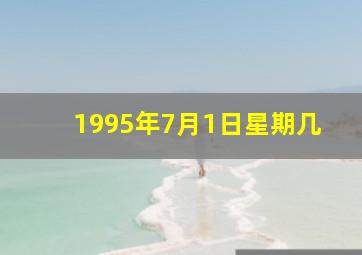 1995年7月1日星期几